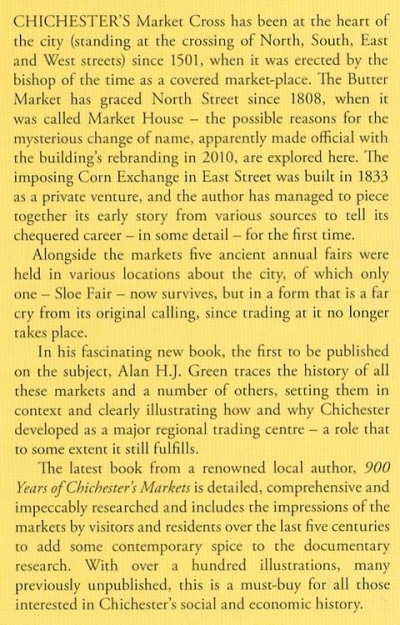 CHICHESTER'S Market Cross has been at the heart of the city (standing at the crossing of North, South, East and West streets) since 1501, when it was erected by the bishop of the time as a covered market-place. The Butter Market has graced North Street since 1808, when it was called Market House – the possible reasons for the mysterious change of name, apparently made official with the building's rebranding in 2010, are explored here. The imposing Corn Exchange in East Street was built in 1833 as a private venture, and the author has managed to piece together its early story from various sources to tell its chequered career – in some detail – for the first time.

Alongside the markets five ancient annual fairs were held in various locations about the city, of which only one – Sloe Fair – now survives, but in a form that is a far cry from its original calling, since trading at it no longer takes place.

In his fascinating new book, the first to be published on the subject, Alan H.J. Green traces the history of all these markets and a number of others, setting them in context and clearly illustrating how and why Chichester developed as a major regional trading centre – a role that to some extent it still fulfills.

The latest book from a renowned local author, 900 Years of Chichester's Markets is detailed, comprehensive and impeccably researched and includes the impressions of the markets by visitors and residents over the last five centuries to add some contemporary spice to the documentary research. With over a hundred illustrations, many previously unpublished, this is a must-buy for all those interested in Chichester's social and economic history.